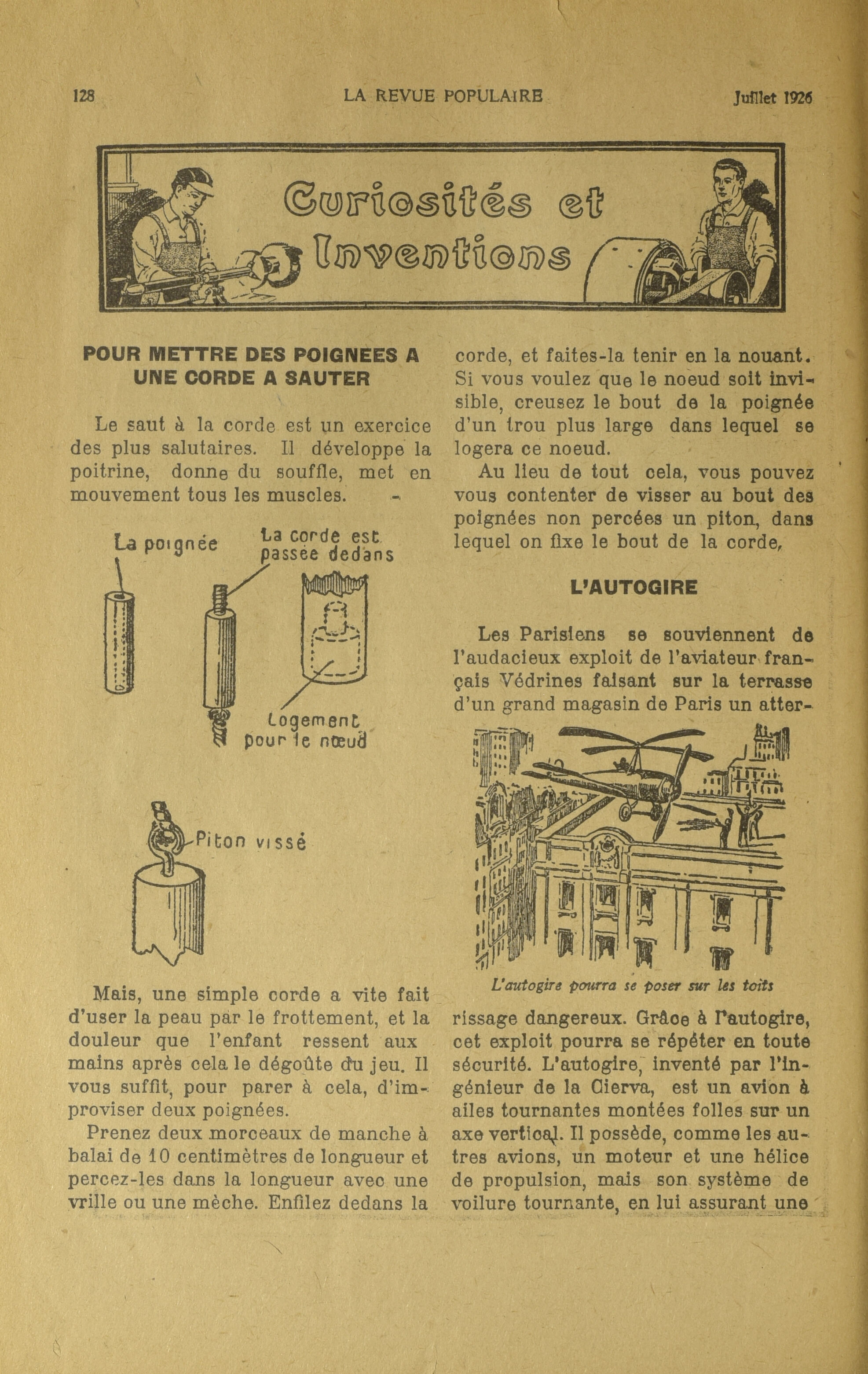 128 LA REVUE POPULAIRE Juillet 1926

Curiosités et Inventions

POUR METTRE DES POIGNEES A UNE CORDE A SAUTER

Le saut à la corde est un exercice des plus salutaires. Il développe la poitrine, donne du souffle, met en mouvement tous les muscles.

La poignée

La corde est passée dedans

Logement pour le nœud

Piton vissé

Mais, une simple corde a vite fait d'user la peau par le frottement, et la douleur que l'enfant ressent aux mains après cela le dégoûte du jeu. Il vous suffit, pour parer à cela, d'improviser deux poignées.

Prenez deux morceaux de manche à balai de 10 centimètres de longueur et percez-les dans la longueur avec une vrille ou une mèche. Enfilez dedans la corde, et faites-la tenir en la nouant. Si vous voulez que le noeud soit invisible, creusez le bout de la poignée d'un trou plus large dans lequel se logera ce noeud.

Au lieu de tout cela, vous pouvez vous contenter de visser au bout des poignées non percées un piton, dans lequel on fixe le bout de la corde,

L'AUTOGIRE

Les Parisiens se souviennent de l'audacieux exploit de l'aviateur français Védrines faisant sur la terrasse d'un grand magasin de Paris un atterrissage dangereux. Grâce à l'autogire, cet exploit pourra se répéter en toute sécurité. L'autogire, inventé par l'ingénieur de la Cierva, est un avion à ailes tournantes montées folles sur un axe vertical. Il possède, comme les autres avions, un moteur et une hélice de propulsion, mais son système de voilure tournante, en lui assurant une

L'autogire pourra se poser sur les toits